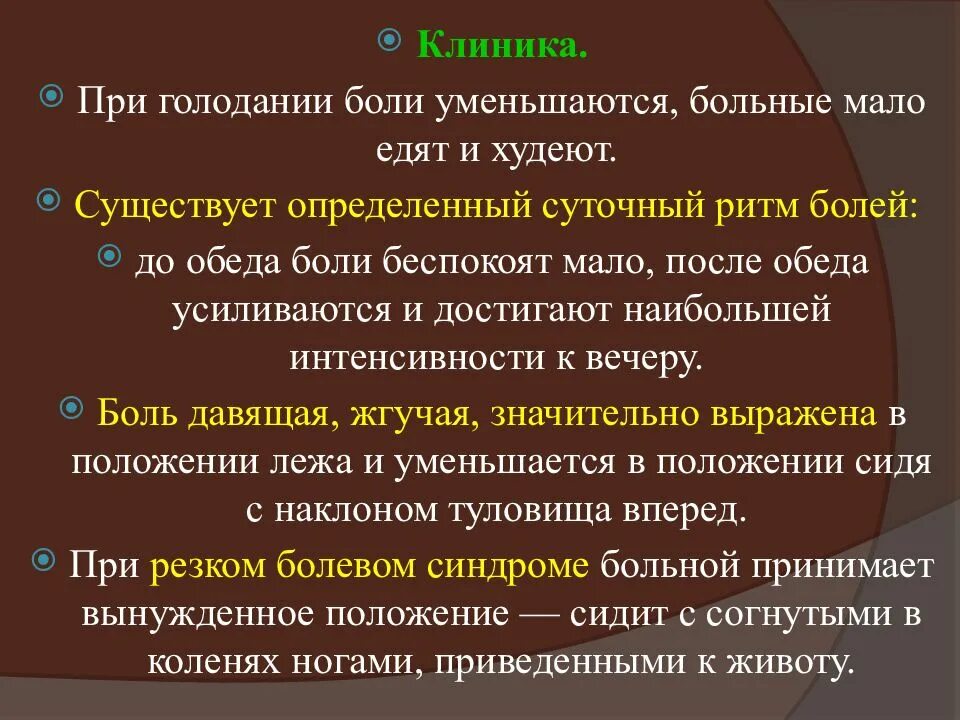 Клиника.

При голодании боли уменьшаются, больные мало едят и худеют.

Существует определенный суточный ритм болей:

до обеда боли беспокоят мало, после обеда усиливаются и достигают наибольшей интенсивности к вечеру.

Боль давящая, жгучая, значительно выражена в положении лежа и уменьшается в положении сидя с наклоном туловища вперед.

При резком болевом синдроме больной принимает вынужденное положение — сидит с согнутыми в коленях ногами, приведенными к животу.